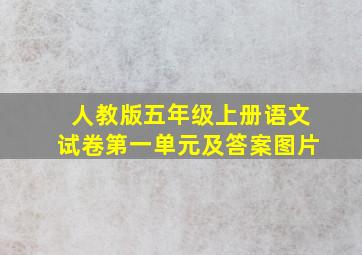 人教版五年级上册语文试卷第一单元及答案图片